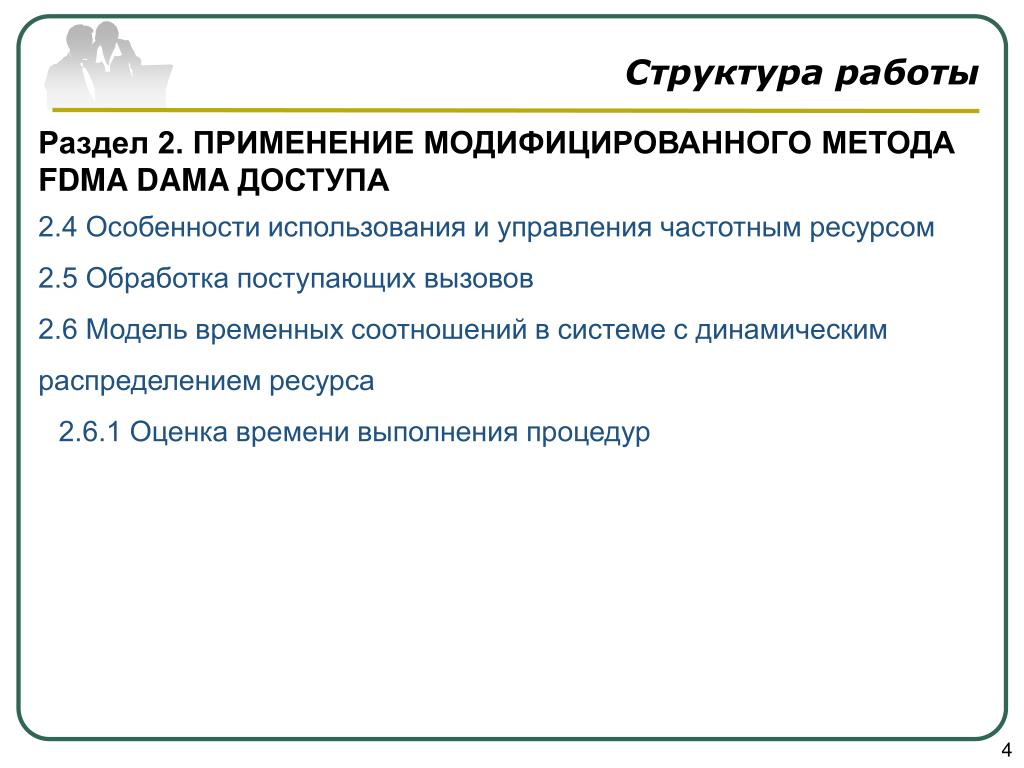 Структура работы

Раздел 2. ПРИМЕНЕНИЕ МОДИФИЦИРОВАННОГО МЕТОДА FDMA DAMA ДОСТУПА

2.4 Особенности использования и управления частотным ресурсом

2.5 Обработка поступающих вызовов

2.6 Модель временных соотношений в системе с динамическим распределением ресурса

2.6.1 Оценка времени выполнения процедур

4